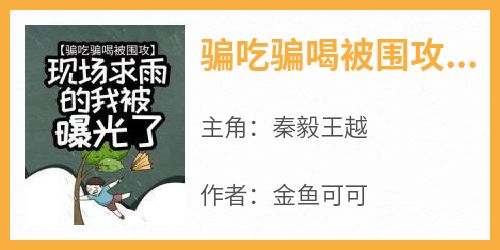 【骗吃骗喝被围攻】
现场求雨的我被曝光了

骗吃骗喝被围攻...

主角：秦毅王越

作者：金鱼可可